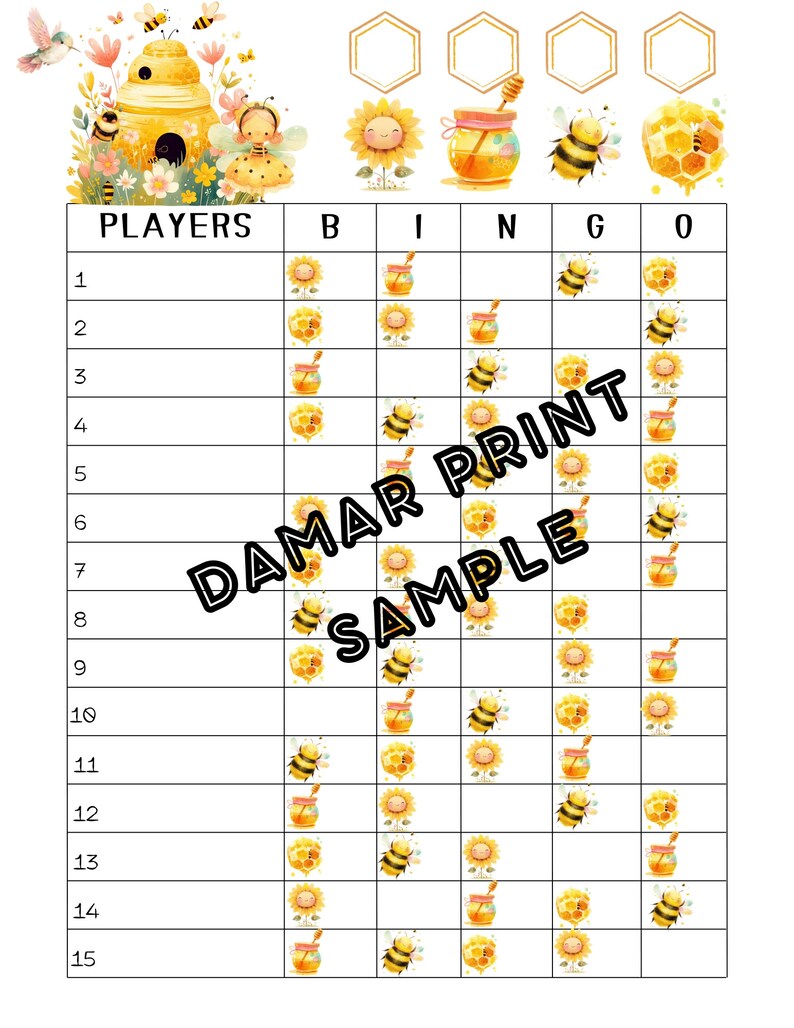 | PLAYERS | B | I | N | G | O |
|---|---|---|---|---|---|
| 1 | | | | | |
| 2 | | | | | |
| 3 | | | | | |
| 4 | | | | | |
| 5 | | | | | |
| 6 | | | | | |
| 7 | | | | | |
| 8 | | | | | |
| 9 | | | | | |
| 10 | | | | | |
| 11 | | | | | |
| 12 | | | | | |
| 13 | | | | | |
| 14 | | | | | |
| 15 | | | | | |

DAMAR PRINT SAMPLE